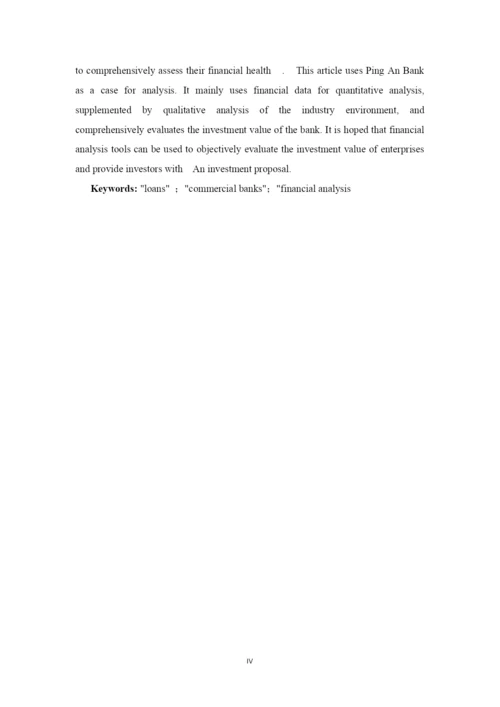 to comprehensively assess their financial health . This article uses Ping An Bank as a case for analysis. It mainly uses financial data for quantitative analysis, supplemented by qualitative analysis of the industry environment, and comprehensively evaluates the investment value of the bank. It is hoped that financial analysis tools can be used to objectively evaluate the investment value of enterprises and provide investors with An investment proposal.

**Keywords:** "loans" ; "commercial banks"; "financial analysis

IV